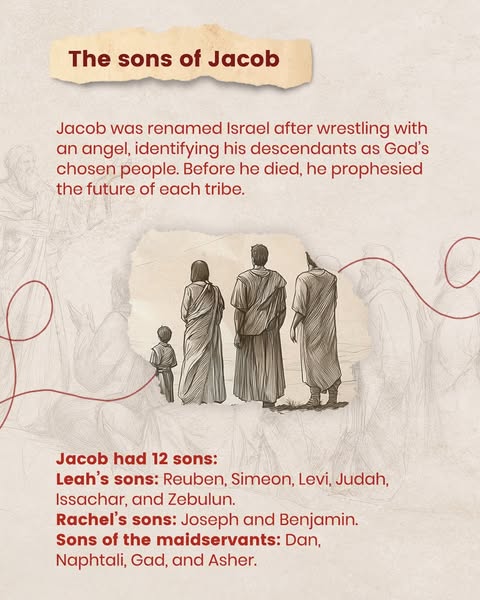 The sons of Jacob

Jacob was renamed Israel after wrestling with an angel, identifying his descendants as God's chosen people. Before he died, he prophesied the future of each tribe.

Jacob had 12 sons:
Leah's sons: Reuben, Simeon, Levi, Judah, Issachar, and Zebulun.
Rachel's sons: Joseph and Benjamin.
Sons of the maidservants: Dan, Naphtali, Gad, and Asher.